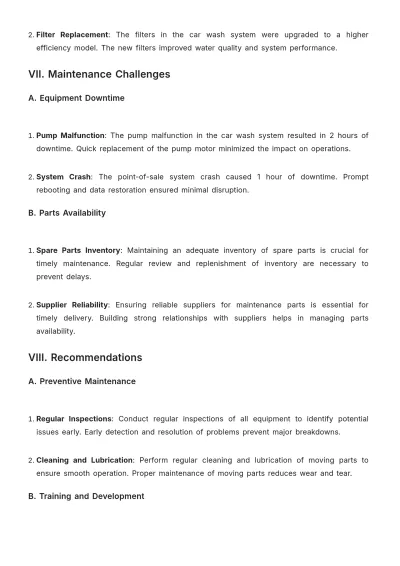 2. Filter Replacement: The filters in the car wash system were upgraded to a higher efficiency model. The new filters improved water quality and system performance.

VII. Maintenance Challenges

A. Equipment Downtime

1. Pump Malfunction: The pump malfunction in the car wash system resulted in 2 hours of downtime. Quick replacement of the pump motor minimized the impact on operations.

2. System Crash: The point-of-sale system crash caused 1 hour of downtime. Prompt rebooting and data restoration ensured minimal disruption.

B. Parts Availability

1. Spare Parts Inventory: Maintaining an adequate inventory of spare parts is crucial for timely maintenance. Regular review and replenishment of inventory are necessary to prevent delays.

2. Supplier Reliability: Ensuring reliable suppliers for maintenance parts is essential for timely delivery. Building strong relationships with suppliers helps in managing parts availability.

VIII. Recommendations

A. Preventive Maintenance

1. Regular Inspections: Conduct regular inspections of all equipment to identify potential issues early. Early detection and resolution of problems prevent major breakdowns.

2. Cleaning and Lubrication: Perform regular cleaning and lubrication of moving parts to ensure smooth operation. Proper maintenance of moving parts reduces wear and tear.

B. Training and Development